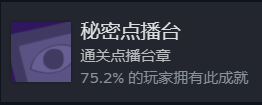 秘密点播台

通关点播台章

75.2% 的玩家拥有此成就